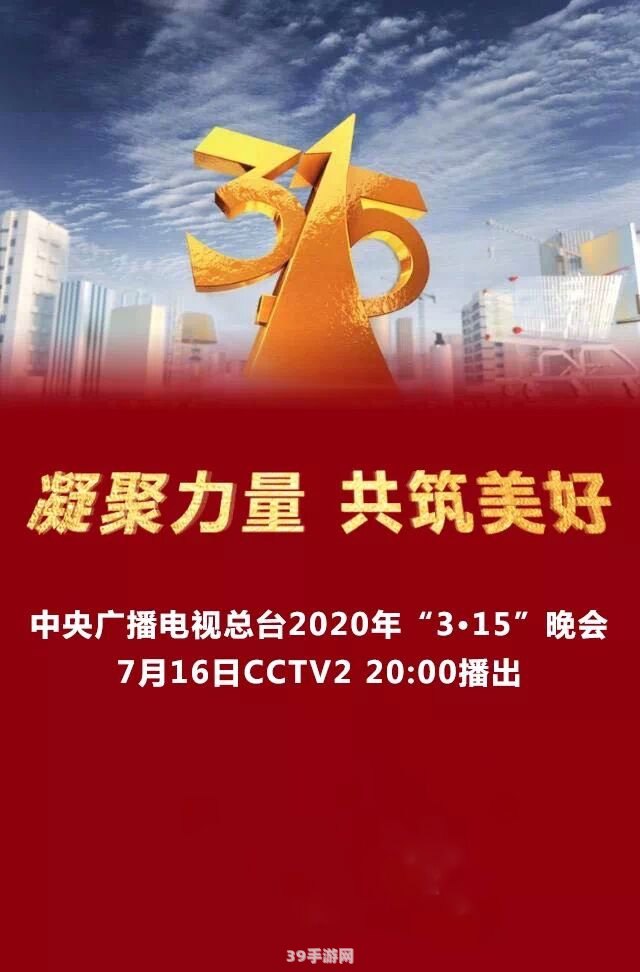 315

凝聚力量 共筑美好

中央广播电视总台2020年“3·15”晚会
7月16日CCTV2 20:00播出

39手游网